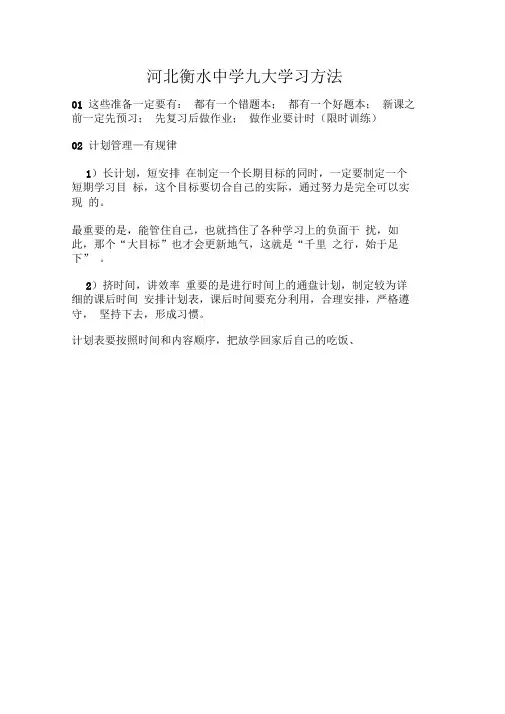 河北衡水中学九大学习方法

01 这些准备一定要有： 都有一个错题本； 都有一个好题本； 新课之前一定先预习； 先复习后做作业； 做作业要计时（限时训练）

02 计划管理一有规律

1）长计划，短安排 在制定一个长期目标的同时，一定要制定一个短期学习目 标，这个目标要切合自己的实际，通过努力是完全可以实现 的。

最重要的是，能管住自己，也就挡住了各种学习上的负面干 扰，如此，那个“大目标”也才会更新地气，这就是“千里 之行，始于足下” 。

2）挤时间，讲效率 重要的是进行时间上的通盘计划，制定较为详细的课后时间 安排计划表，课后时间要充分利用，合理安排，严格遵守， 坚持下去，形成习惯。

计划表要按照时间和内容顺序，把放学回家后自己的吃饭、